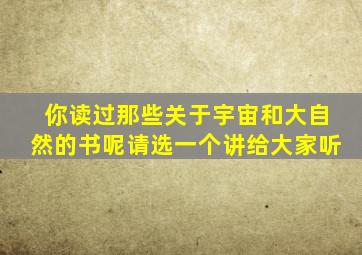 你读过那些关于宇宙和大自然的书呢请选一个讲给大家听